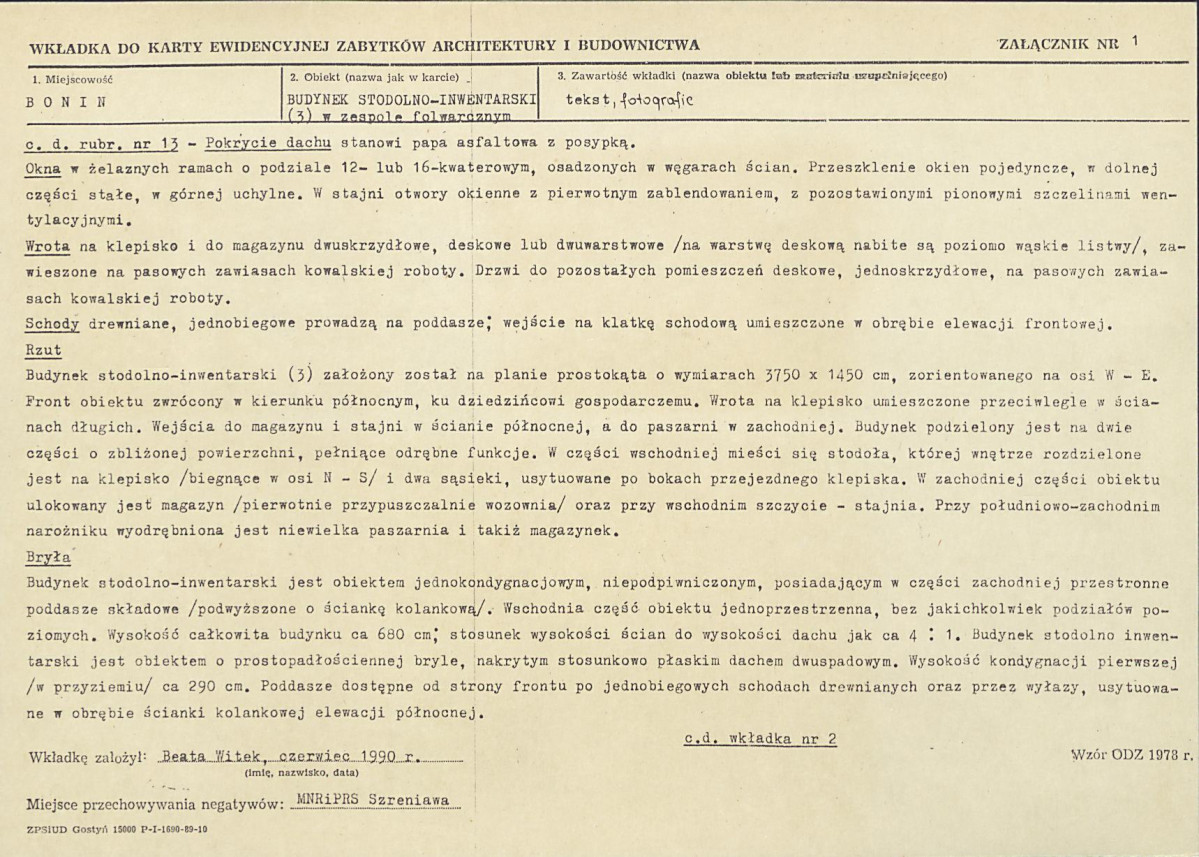 WKŁADKA DO KARTY EWIDENCYJNEJ ZABYTKÓW ARCHITEKTURY I BUDOWNICTWA

ZAŁĄCZNIK NR 1

1. Miejscowość

BONIN

2. Obiekt (nazwa jak w karcie)

BUDYNEK STODOLNO-INWENTARSKI (3) w zespole folwarcznym

3. Zawartość wkładki (nazwa obiektu lub materiału uzupełniającego)

tekst, fotografie

c. d. rubr. nr 13 - Pokrycie dachu stanowi papa asfaltowa z posypką.

Okna w żelaznych ramach o podziale 12- lub 16-kwaterowym, osadzonych w węgarach ścian. Przeszklenie okien pojedyncze, w dolnej części stałe, w górnej uchylne. W stajni otwory okienne z pierwotnym zablendowaniem, z pozostawionymi pionowymi szczelinami wentylacyjnymi.

Wrota na klepisko i do magazynu dwuskrzydłowe, deskowe lub dwuwarstwowe /na warstwę deskową nabite są poziomo wąskie listwy/, zawieszone na pasowych zawiasach kowalskiej roboty. Drzwi do pozostałych pomieszczeń deskowe, jednoskrzydłowe, na pasowych zawiasach kowalskiej roboty.

Schody drewniane, jednobiegowe prowadzą na poddasze; wejście na klatkę schodową umieszczone w obrębie elewacji frontowej.

Rzut

Budynek stodolno-inwentarski (3) założony został na planie prostokąta o wymiarach 3750 x 1450 cm, zorientowanego na osi W - E. Front obiektu zwrócony w kierunku północnym, ku dziedzińcowi gospodarczemu. Wrota na klepisko umieszczone przeciwlegle w ścianach długich. Wejścia do magazynu i stajni w ścianie północnej, a do paszarni w zachodniej. Budynek podzielony jest na dwie części o zbliżonej powierzchni, pełniące odrębne funkcje. W części wschodniej mieści się stodoła, której wnętrze rozdzielone jest na klepisko /biegnące w osi N - S/ i dwa sąsieki, usytuowane po bokach przejezdnego klepiska. W zachodniej części obiektu ulokowany jest magazyn /pierwotnie przypuszczalnie wozownia/ oraz przy wschodnim szczycie - stajnia. Przy południowo-zachodnim narożniku wyodrębniona jest niewielka paszarnia i takiż magazynek.

Bryła

Budynek stodolno-inwentarski jest obiektem jednokondygnacjowym, niepodpiwniczonym, posiadającym w części zachodniej przestronne poddasze składowe /podwyższone o ściankę kolankową/. Wschodnia część obiektu jednoprzestrzenna, bez jakichkolwiek podziałów poziomych. Wysokość całkowita budynku ca 680 cm; stosunek wysokości ścian do wysokości dachu jak ca 4 : 1. Budynek stodolno inwentarski jest obiektem o prostopadłościennej bryle, nakrytym stosunkowo płaskim dachem dwuspadowym. Wysokość kondygnacji pierwszej /w przyziemiu/ ca 290 cm. Poddasze dostępne od strony frontu po jednobiegowych schodach drewnianych oraz przez wyłazy, usytuowane w obrębie ścianki kolankowej elewacji północnej.

c.d. wkładka nr 2

Wkładkę założył: Beata Witek, czerwiec 1990 r.
(imię, nazwisko, data)

Wzór ODZ 1978 r.

Miejsce przechowywania negatywów: MNRiPRS Szreniawa

ZPSIUD Gostyń 15000 P-I-1690-89-10